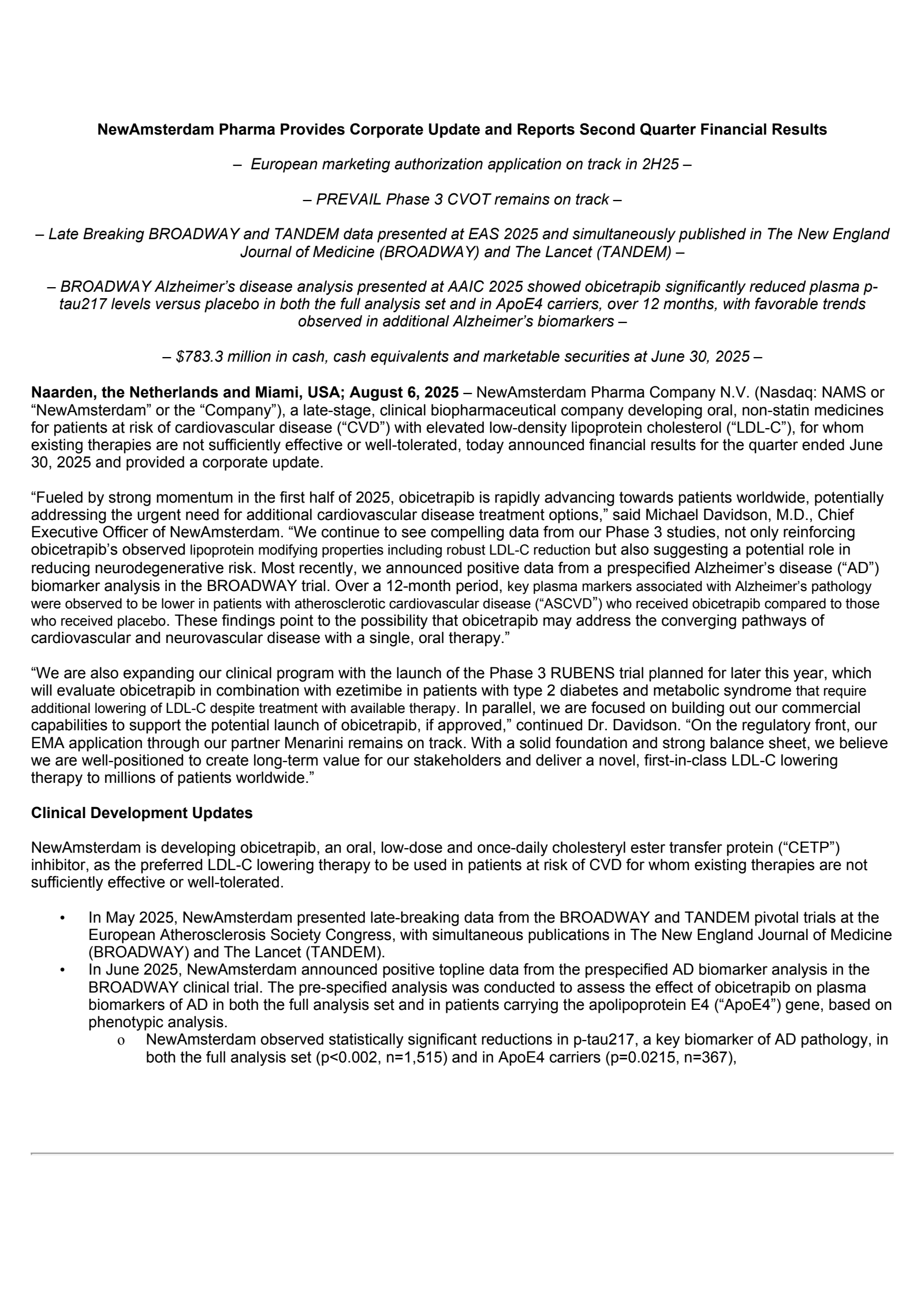 NewAmsterdam Pharma Provides Corporate Update and Reports Second Quarter Financial Results

– European marketing authorization application on track in 2H25 –

– PREVAIL Phase 3 CVOT remains on track –

– Late Breaking BROADWAY and TANDEM data presented at EAS 2025 and simultaneously published in The New England Journal of Medicine (BROADWAY) and The Lancet (TANDEM) –

– BROADWAY Alzheimer's disease analysis presented at AAIC 2025 showed obicetrapib significantly reduced plasma p-tau217 levels versus placebo in both the full analysis set and in ApoE4 carriers, over 12 months, with favorable trends observed in additional Alzheimer's biomarkers –

– $783.3 million in cash, cash equivalents and marketable securities at June 30, 2025 –

Naarden, the Netherlands and Miami, USA; August 6, 2025 – NewAmsterdam Pharma Company N.V. (Nasdaq: NAMS or "NewAmsterdam" or the "Company"), a late-stage, clinical biopharmaceutical company developing oral, non-statin medicines for patients at risk of cardiovascular disease ("CVD") with elevated low-density lipoprotein cholesterol ("LDL-C"), for whom existing therapies are not sufficiently effective or well-tolerated, today announced financial results for the quarter ended June 30, 2025 and provided a corporate update.

"Fueled by strong momentum in the first half of 2025, obicetrapib is rapidly advancing towards patients worldwide, potentially addressing the urgent need for additional cardiovascular disease treatment options," said Michael Davidson, M.D., Chief Executive Officer of NewAmsterdam. "We continue to see compelling data from our Phase 3 studies, not only reinforcing obicetrapib's observed lipoprotein modifying properties including robust LDL-C reduction but also suggesting a potential role in reducing neurodegenerative risk. Most recently, we announced positive data from a prespecified Alzheimer's disease ("AD") biomarker analysis in the BROADWAY trial. Over a 12-month period, key plasma markers associated with Alzheimer's pathology were observed to be lower in patients with atherosclerotic cardiovascular disease ("ASCVD") who received obicetrapib compared to those who received placebo. These findings point to the possibility that obicetrapib may address the converging pathways of cardiovascular and neurovascular disease with a single, oral therapy."

"We are also expanding our clinical program with the launch of the Phase 3 RUBENS trial planned for later this year, which will evaluate obicetrapib in combination with ezetimibe in patients with type 2 diabetes and metabolic syndrome that require additional lowering of LDL-C despite treatment with available therapy. In parallel, we are focused on building out our commercial capabilities to support the potential launch of obicetrapib, if approved," continued Dr. Davidson. "On the regulatory front, our EMA application through our partner Menarini remains on track. With a solid foundation and strong balance sheet, we believe we are well-positioned to create long-term value for our stakeholders and deliver a novel, first-in-class LDL-C lowering therapy to millions of patients worldwide."

Clinical Development Updates

NewAmsterdam is developing obicetrapib, an oral, low-dose and once-daily cholesteryl ester transfer protein ("CETP") inhibitor, as the preferred LDL-C lowering therapy to be used in patients at risk of CVD for whom existing therapies are not sufficiently effective or well-tolerated.

• In May 2025, NewAmsterdam presented late-breaking data from the BROADWAY and TANDEM pivotal trials at the European Atherosclerosis Society Congress, with simultaneous publications in The New England Journal of Medicine (BROADWAY) and The Lancet (TANDEM).
• In June 2025, NewAmsterdam announced positive topline data from the prespecified AD biomarker analysis in the BROADWAY clinical trial. The pre-specified analysis was conducted to assess the effect of obicetrapib on plasma biomarkers of AD in both the full analysis set and in patients carrying the apolipoprotein E4 ("ApoE4") gene, based on phenotypic analysis.
o NewAmsterdam observed statistically significant reductions in p-tau217, a key biomarker of AD pathology, in both the full analysis set (p<0.002, n=1,515) and in ApoE4 carriers (p=0.0215, n=367),